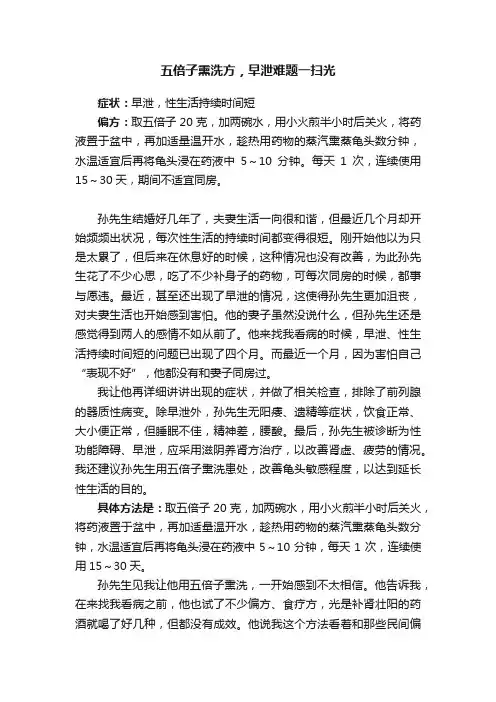 五倍子熏洗方，早泄难题一扫光

症状：早泄，性生活持续时间短

偏方：取五倍子 20 克，加两碗水，用小火煎半小时后关火，将药液置于盆中，再加适量温开水，趁热用药物的蒸汽熏蒸龟头数分钟，水温适宜后再将龟头浸在药液中 5～10 分钟。每天 1 次，连续使用 15～30 天，期间不适宜同房。

孙先生结婚好几年了，夫妻生活一向很和谐，但最近几个月却开始频频出状况，每次性生活的持续时间都变得很短。刚开始他以为只是太累了，但后来在休息好的时候，这种情况也没有改善，为此孙先生花了不少心思，吃了不少补身子的药物，可每次同房的时候，都事与愿违。最近，甚至还出现了早泄的情况，这使得孙先生更加沮丧，对夫妻生活也开始感到害怕。他的妻子虽然没说什么，但孙先生还是感觉得到两人的感情不如从前了。他来找我看病的时候，早泄、性生活持续时间短的问题已出现了四个月。而最近一个月，因为害怕自己“表现不好”，他都没有和妻子同房过。

我让他再详细讲讲出现的症状，并做了相关检查，排除了前列腺的器质性病变。除早泄外，孙先生无阳痿、遗精等症状，饮食正常、大小便正常，但睡眠不佳，精神差，腰酸。最后，孙先生被诊断为性功能障碍、早泄，应采用滋阴养肾方治疗，以改善肾虚、疲劳的情况。我还建议孙先生用五倍子熏洗患处，改善龟头敏感程度，以达到延长性生活的目的。

具体方法是：取五倍子 20 克，加两碗水，用小火煎半小时后关火，将药液置于盆中，再加适量温开水，趁热用药物的蒸汽熏蒸龟头数分钟，水温适宜后再将龟头浸在药液中 5～10 分钟，每天 1 次，连续使用 15～30 天。

孙先生见我让他用五倍子熏洗，一开始感到不太相信。他告诉我，在来找我看病之前，他也试了不少偏方、食疗方，光是补肾壮阳的药酒就喝了好几种，但都没有成效。他说我这个方法看着和那些民间偏